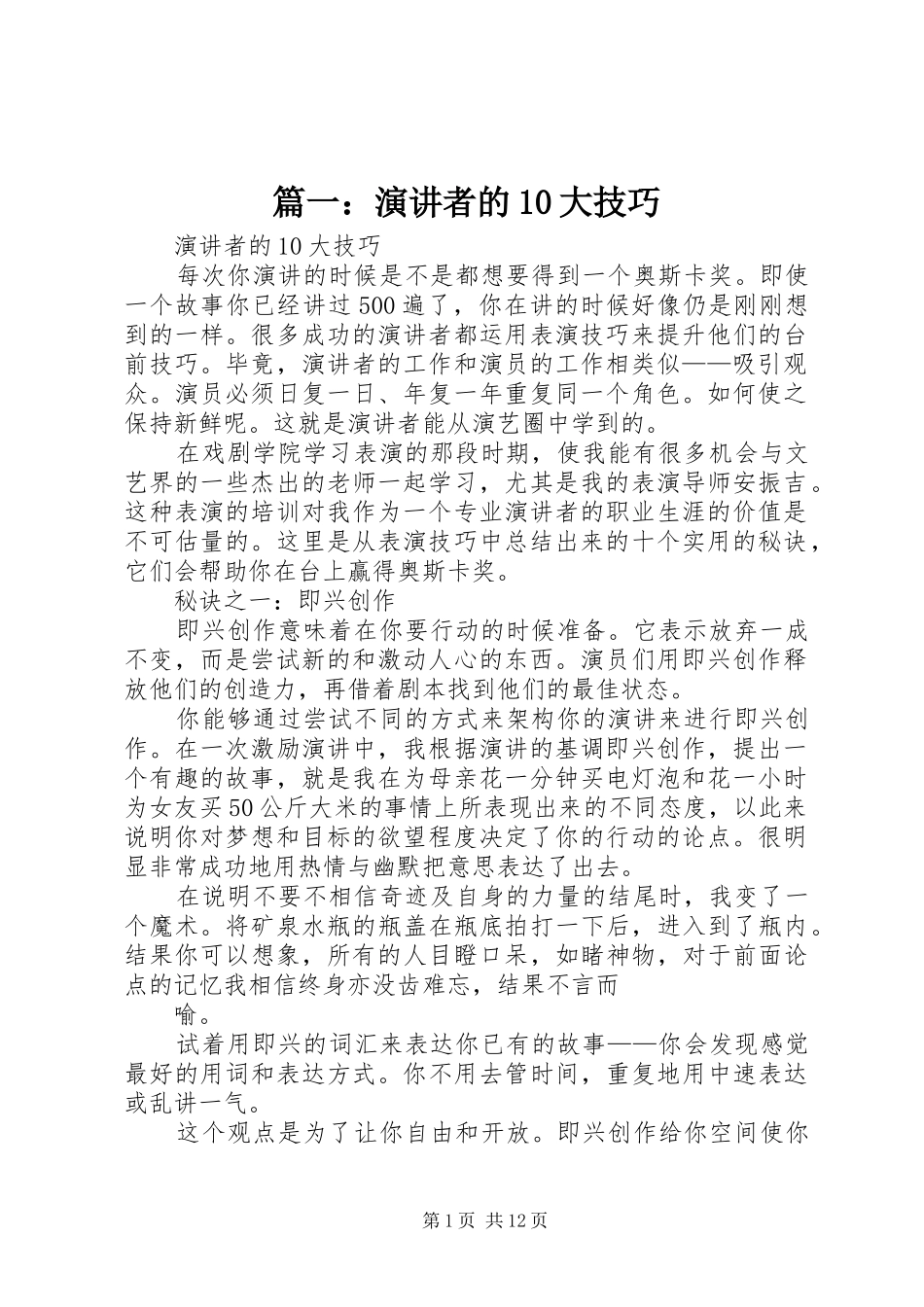 篇一：演讲者的10大技巧

演讲者的10大技巧

每次你演讲的时候是不是都想要得到一个奥斯卡奖。即使一个故事你已经讲过500遍了，你在讲的时候好像仍是刚刚想到的一样。很多成功的演讲者都运用表演技巧来提升他们的台前技巧。毕竟，演讲者的工作和演员的工作相类似——吸引观众。演员必须日复一日、年复一年重复同一个角色。如何使之保持新鲜呢。这就是演讲者能从演艺圈中学到的。

在戏剧学院学习表演的那段时期，使我能有很多机会与文艺界的一些杰出的老师一起学习，尤其是我的表演导师安振吉。这种表演的培训对我作为一个专业演讲者的职业生涯的价值是不可估量的。这里是从表演技巧中总结出来的十个实用的秘诀，它们会帮助你在台上赢得奥斯卡奖。

秘诀之一：即兴创作

即兴创作意味着在你要行动的时候准备。它表示放弃一成不变，而是尝试新的和激动人心的东西。演员们用即兴创作释放他们的创造力，再借着剧本找到他们的最佳状态。

你能够通过尝试不同的方式来架构你的演讲来进行即兴创作。在一次激励演讲中，我根据演讲的基调即兴创作，提出一个有趣的故事，就是我在为母亲花一分钟买电灯泡和花一小时为女友买50公斤大米的事情上所表现出来的不同态度，以此来说明你对梦想和目标的欲望程度决定了你的行动的论点。很明显非常成功地用热情与幽默把意思表达了出去。

在说明不要不相信奇迹及自身的力量的结尾时，我变了一个魔术。将矿泉水瓶的瓶盖在瓶底拍打一下后，进入到了瓶内。结果你可以想象，所有的人目瞪口呆，如睹神物，对于前面论点的记忆我相信终身亦没齿难忘，结果不言而

喻。

试着用即兴的词汇来表达你已有的故事——你会发现感觉最好的用词和表达方式。你不用去管时间，重复地用中速表达或乱讲一气。

这个观点是为了让你自由和开放。即兴创作给你空间使你

第1页 共12页